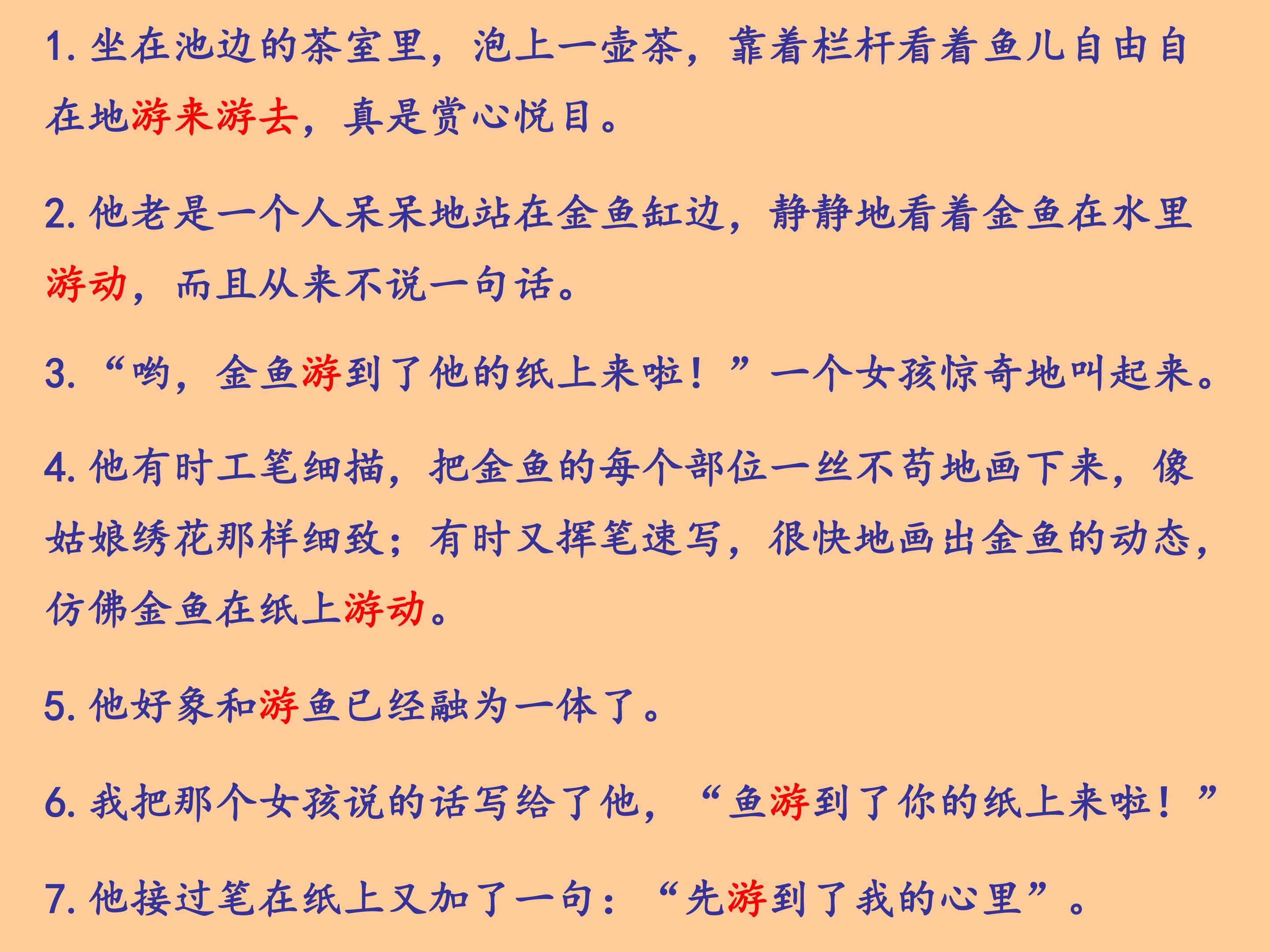 1. 坐在池边的茶室里，泡上一壶茶，靠着栏杆看着鱼儿自由自在地游来游去，真是赏心悦目。

2. 他老是一个人呆呆地站在金鱼缸边，静静地看着金鱼在水里游动，而且从来不说一句话。

3. “哟，金鱼游到了他的纸上来啦！”一个女孩惊奇地叫起来。

4. 他有时工笔细描，把金鱼的每个部位一丝不苟地画下来，像姑娘绣花那样细致；有时又挥笔速写，很快地画出金鱼的动态，仿佛金鱼在纸上游动。

5. 他好象和游鱼已经融为一体了。

6. 我把那个女孩说的话写给了他，“鱼游到了你的纸上来啦！”

7. 他接过笔在纸上又加了一句：“先游到了我的心里”。